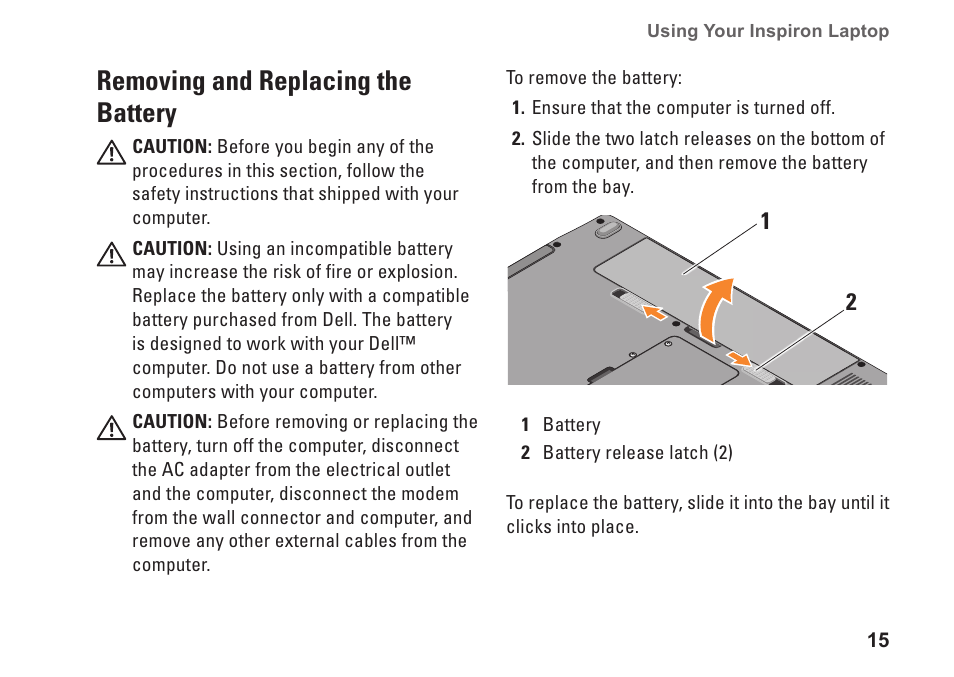 Using Your Inspiron Laptop

Removing and Replacing the Battery

CAUTION: Before you begin any of the procedures in this section, follow the safety instructions that shipped with your computer.

CAUTION: Using an incompatible battery may increase the risk of fire or explosion. Replace the battery only with a compatible battery purchased from Dell. The battery is designed to work with your Dell™ computer. Do not use a battery from other computers with your computer.

CAUTION: Before removing or replacing the battery, turn off the computer, disconnect the AC adapter from the electrical outlet and the computer, disconnect the modem from the wall connector and computer, and remove any other external cables from the computer.

To remove the battery:

1. Ensure that the computer is turned off.
2. Slide the two latch releases on the bottom of the computer, and then remove the battery from the bay.

1

2

1 Battery
2 Battery release latch (2)

To replace the battery, slide it into the bay until it clicks into place.

15